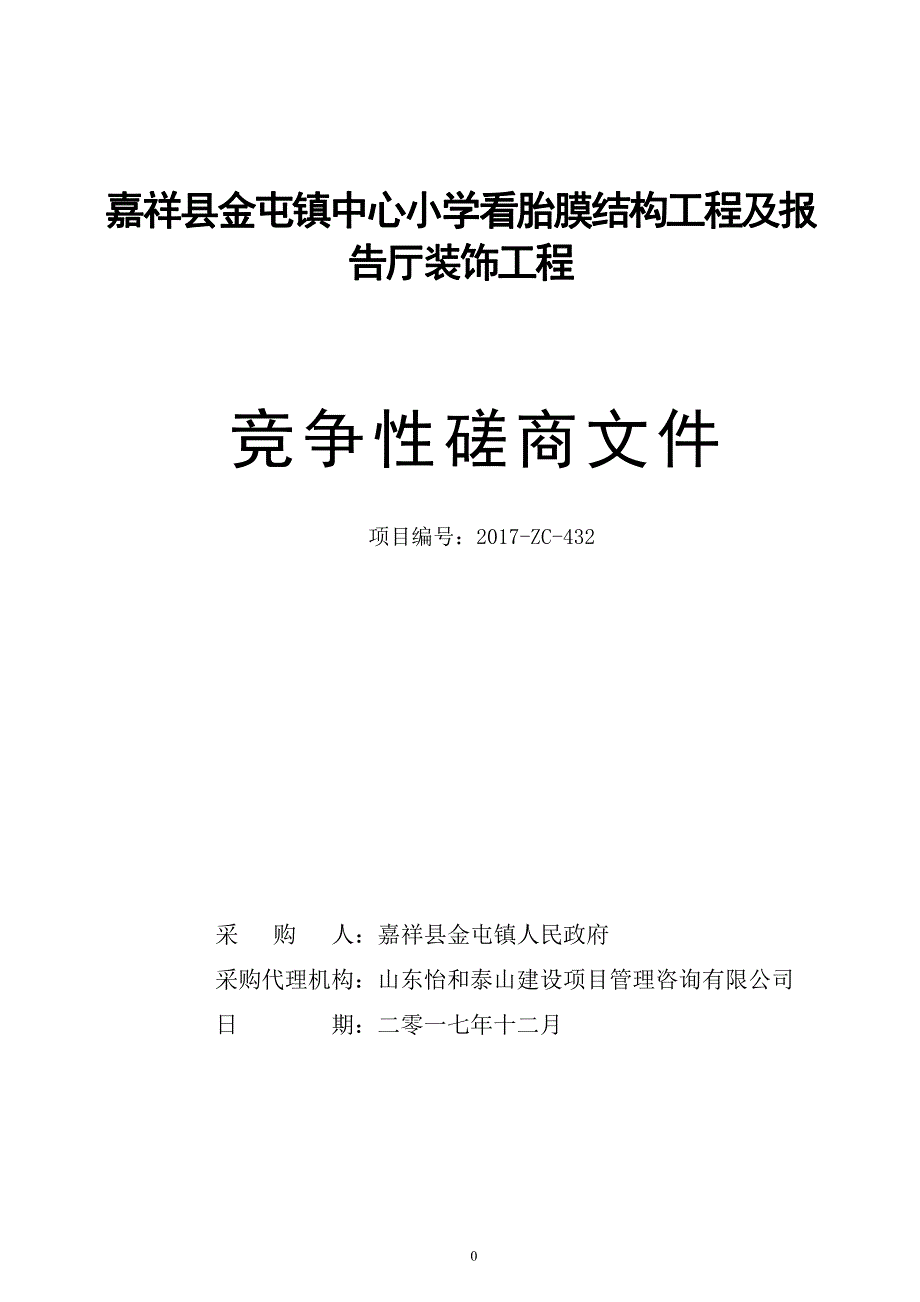 嘉祥县金屯镇中心小学看胎膜结构工程及报告厅装饰工程

竞争性磋商文件

项目编号：2017-ZC-432

采　　购　　人：嘉祥县金屯镇人民政府

采购代理机构：山东怡和泰山建设项目管理咨询有限公司

日　　　　　期：二零一七年十二月

0